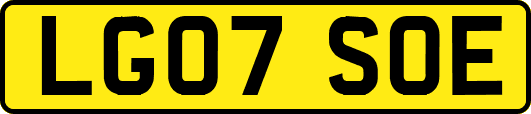 LG07 SOE